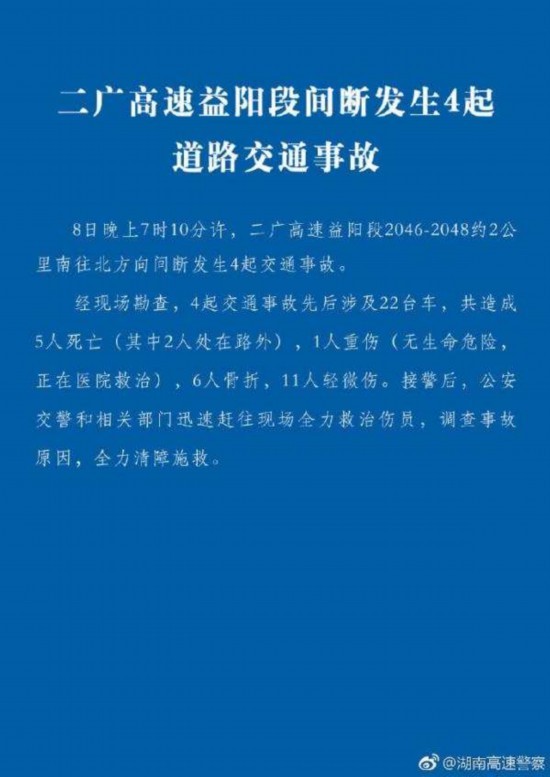 二广高速益阳段间断发生4起道路交通事故

8日晚上7时10分许，二广高速益阳段2046-2048约2公里南往北方向间断发生4起交通事故。

经现场勘查，4起交通事故先后涉及22台车，共造成5人死亡（其中2人处在路外），1人重伤（无生命危险，正在医院救治），6人骨折，11人轻微伤。接警后，公安交警和相关部门迅速赶往现场全力救治伤员，调查事故原因，全力清障施救。

@湖南高速警察